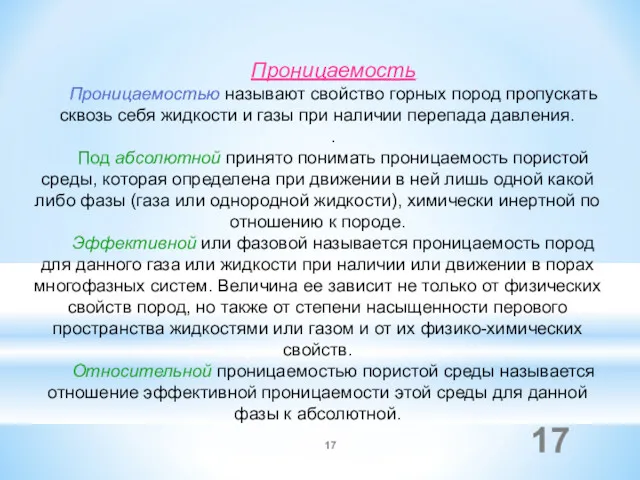 Проницаемость

Проницаемостью называют свойство горных пород пропускать сквозь себя жидкости и газы при наличии перепада давления.

.

Под абсолютной принято понимать проницаемость пористой среды, которая определена при движении в ней лишь одной какой либо фазы (газа или однородной жидкости), химически инертной по отношению к породе.

Эффективной или фазовой называется проницаемость пород для данного газа или жидкости при наличии или движении в порах многофазных систем. Величина ее зависит не только от физических свойств пород, но также от степени насыщенности перового пространства жидкостями или газом и от их физико-химических свойств.

Относительной проницаемостью пористой среды называется отношение эффективной проницаемости этой среды для данной фазы к абсолютной.

17

17